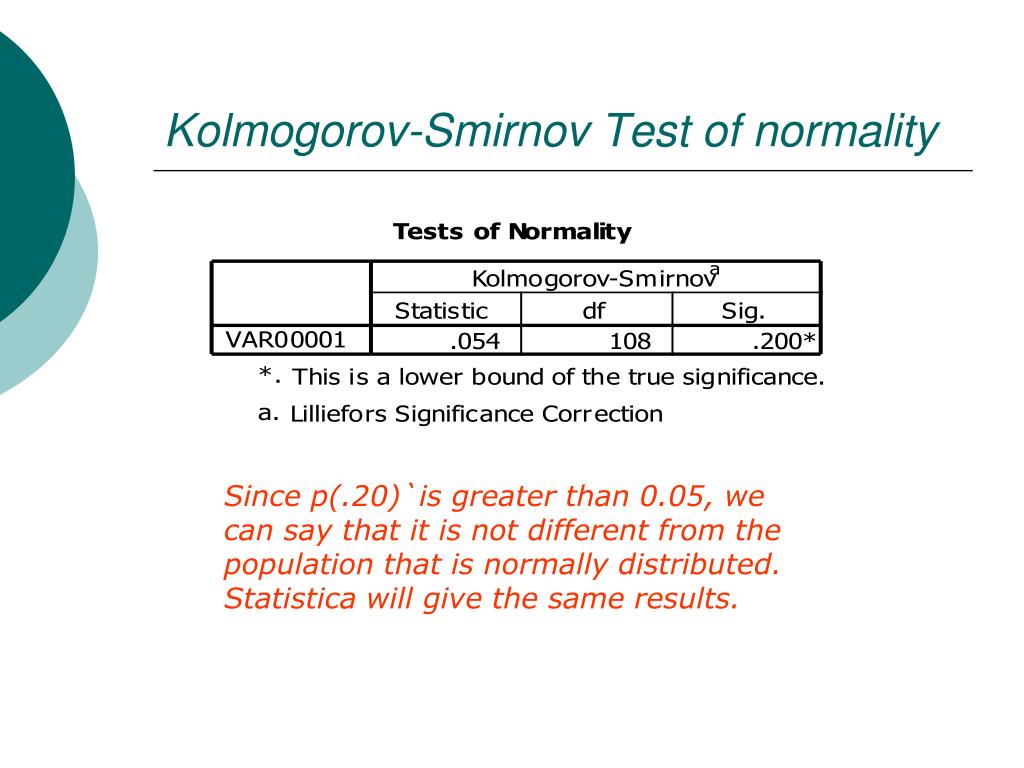 Kolmogorov-Smirnov Test of normality

Tests of Normality

| | Kolmogorov-Smirnov$^a$ | | |
|---|---|---|---|
| | Statistic | df | Sig. |
| VAR00001 | .054 | 108 | .200* |

*. This is a lower bound of the true significance.

a. Lilliefors Significance Correction

Since p(.20)`is greater than 0.05, we can say that it is not different from the population that is normally distributed. Statistica will give the same results.